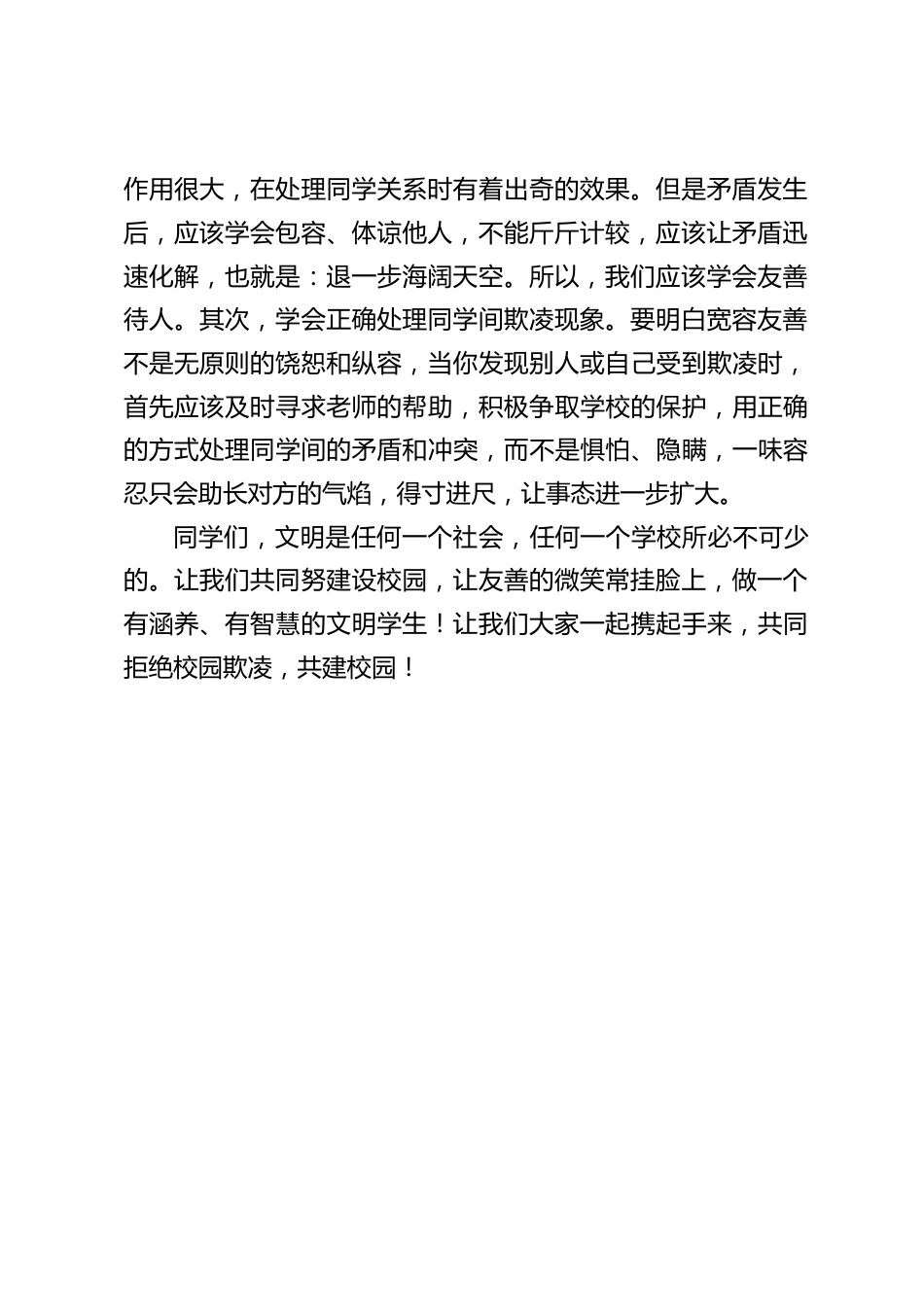 作用很大，在处理同学关系时有着出奇的效果。但是矛盾发生后，应该学会包容、体谅他人，不能斤斤计较，应该让矛盾迅速化解，也就是：退一步海阔天空。所以，我们应该学会友善待人。其次，学会正确处理同学间欺凌现象。要明白宽容友善不是无原则的饶恕和纵容，当你发现别人或自己受到欺凌时，首先应该及时寻求老师的帮助，积极争取学校的保护，用正确的方式处理同学间的矛盾和冲突，而不是惧怕、隐瞒，一味容忍只会助长对方的气焰，得寸进尺，让事态进一步扩大。

同学们，文明是任何一个社会，任何一个学校所必不可少的。让我们共同努建设校园，让友善的微笑常挂脸上，做一个有涵养、有智慧的文明学生！让我们大家一起携起手来，共同拒绝校园欺凌，共建校园！